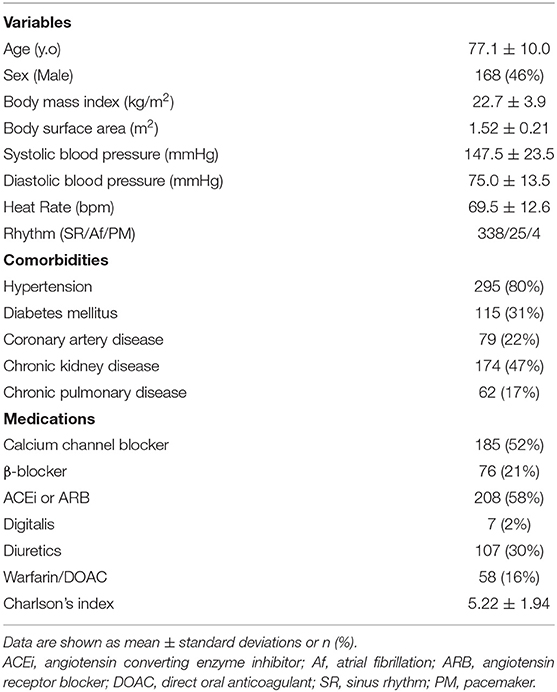 | Variables | |
|---|---|
| Age (y.o) | 77.1 ± 10.0 |
| Sex (Male) | 168 (46%) |
| Body mass index (kg/m$^2$) | 22.7 ± 3.9 |
| Body surface area (m$^2$) | 1.52 ± 0.21 |
| Systolic blood pressure (mmHg) | 147.5 ± 23.5 |
| Diastolic blood pressure (mmHg) | 75.0 ± 13.5 |
| Heat Rate (bpm) | 69.5 ± 12.6 |
| Rhythm (SR/Af/PM) | 338/25/4 |
| **Comorbidities** | |
| Hypertension | 295 (80%) |
| Diabetes mellitus | 115 (31%) |
| Coronary artery disease | 79 (22%) |
| Chronic kidney disease | 174 (47%) |
| Chronic pulmonary disease | 62 (17%) |
| **Medications** | |
| Calcium channel blocker | 185 (52%) |
| β-blocker | 76 (21%) |
| ACEi or ARB | 208 (58%) |
| Digitalis | 7 (2%) |
| Diuretics | 107 (30%) |
| Warfarin/DOAC | 58 (16%) |
| Charlson's index | 5.22 ± 1.94 |

Data are shown as mean ± standard deviations or n (%).
ACEi, angiotensin converting enzyme inhibitor; Af, atrial fibrillation; ARB, angiotensin receptor blocker; DOAC, direct oral anticoagulant; SR, sinus rhythm; PM, pacemaker.